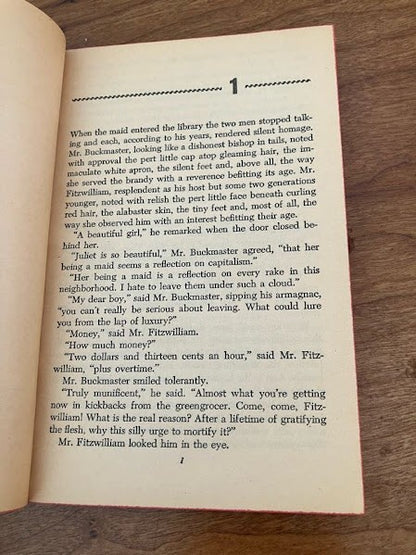 1

When the maid entered the library the two men stopped talking and each, according to his years, rendered silent homage. Mr. Buckmaster, looking like a dishonest bishop in tails, noted with approval the pert little cap atop gleaming hair, the immaculate white apron, the silent feet and, above all, the way she served the brandy with a reverence befitting its age. Mr. Fitzwilliam, resplendent as his host but some two generations younger, noted with relish the pert little face beneath curling red hair, the alabaster skin, the tiny feet and, most of all, the way she observed him with an interest befitting their age.

"A beautiful girl," he remarked when the door closed behind her.

"Juliet is so beautiful," Mr. Buckmaster agreed, "that her being a maid seems a reflection on capitalism."

"Her being a maid is a reflection on every rake in this neighborhood. I hate to leave them under such a cloud."

"My dear boy," said Mr. Buckmaster, sipping his armagnac, "you can't really be serious about leaving. What could lure you from the lap of luxury?"

"Money," said Mr. Fitzwilliam.

"How much money?"

"Two dollars and thirteen cents an hour," said Mr. Fitzwilliam, "plus overtime."

Mr. Buckmaster smiled tolerantly.

"Truly munificent," he said. "Almost what you're getting now in kickbacks from the greengrocer. Come, come, Fitzwilliam! What is the real reason? After a lifetime of gratifying the flesh, why this silly urge to mortify it?"

Mr. Fitzwilliam looked him in the eye.

1